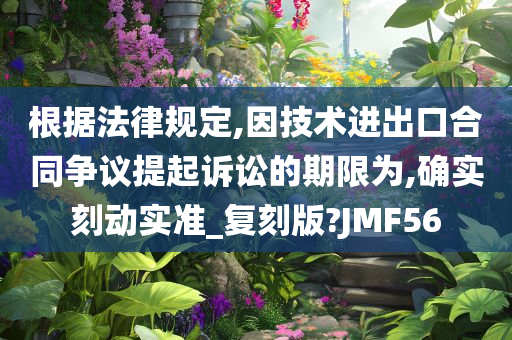 根据法律规定,因技术进出口合同争议提起诉讼的期限为,确实刻动实准_复刻版?JMF56